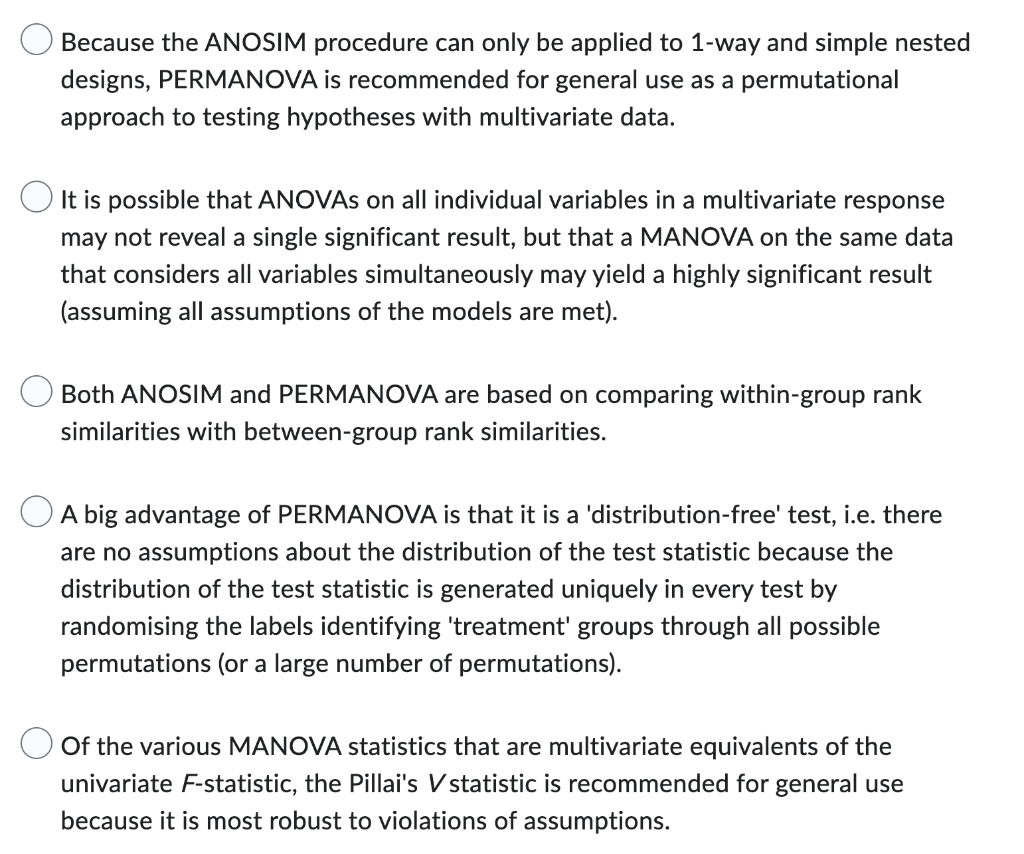 Because the ANOSIM procedure can only be applied to 1-way and simple nested designs, PERMANOVA is recommended for general use as a permutational approach to testing hypotheses with multivariate data.

It is possible that ANOVAs on all individual variables in a multivariate response may not reveal a single significant result, but that a MANOVA on the same data that considers all variables simultaneously may yield a highly significant result (assuming all assumptions of the models are met).

Both ANOSIM and PERMANOVA are based on comparing within-group rank similarities with between-group rank similarities.

A big advantage of PERMANOVA is that it is a 'distribution-free' test, i.e. there are no assumptions about the distribution of the test statistic because the distribution of the test statistic is generated uniquely in every test by randomising the labels identifying 'treatment' groups through all possible permutations (or a large number of permutations).

Of the various MANOVA statistics that are multivariate equivalents of the univariate $F$-statistic, the Pillai's $V$ statistic is recommended for general use because it is most robust to violations of assumptions.